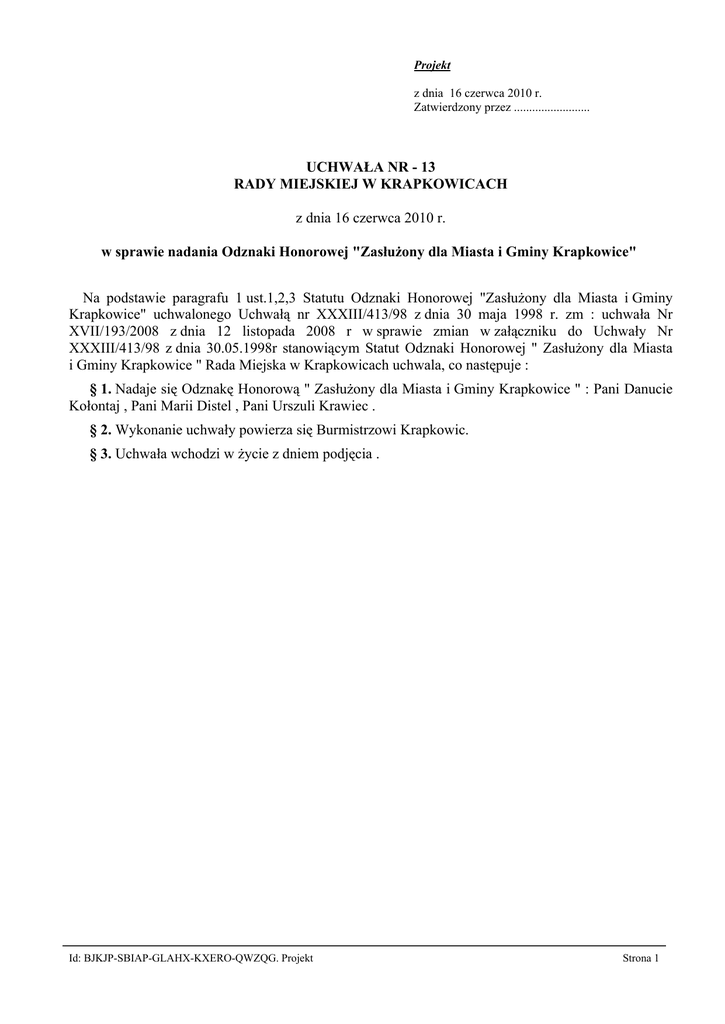 Projekt

z dnia 16 czerwca 2010 r.
Zatwierdzony przez .........................

UCHWAŁA NR - 13
RADY MIEJSKIEJ W KRAPKOWICACH

z dnia 16 czerwca 2010 r.

w sprawie nadania Odznaki Honorowej "Zasłużony dla Miasta i Gminy Krapkowice"

Na podstawie paragrafu 1 ust.1,2,3 Statutu Odznaki Honorowej "Zasłużony dla Miasta i Gminy Krapkowice" uchwalonego Uchwałą nr XXXIII/413/98 z dnia 30 maja 1998 r. zm : uchwała Nr XVII/193/2008 z dnia 12 listopada 2008 r w sprawie zmian w załączniku do Uchwały Nr XXXIII/413/98 z dnia 30.05.1998r stanowiącym Statut Odznaki Honorowej " Zasłużony dla Miasta i Gminy Krapkowice " Rada Miejska w Krapkowicach uchwala, co następuje :

§ 1. Nadaje się Odznakę Honorową " Zasłużony dla Miasta i Gminy Krapkowice " : Pani Danucie Kołontaj , Pani Marii Distel , Pani Urszuli Krawiec .

§ 2. Wykonanie uchwały powierza się Burmistrzowi Krapkowic.

§ 3. Uchwała wchodzi w życie z dniem podjęcia .

Id: BJKJP-SBIAP-GLAHX-KXERO-QWZQG. Projekt

Strona 1